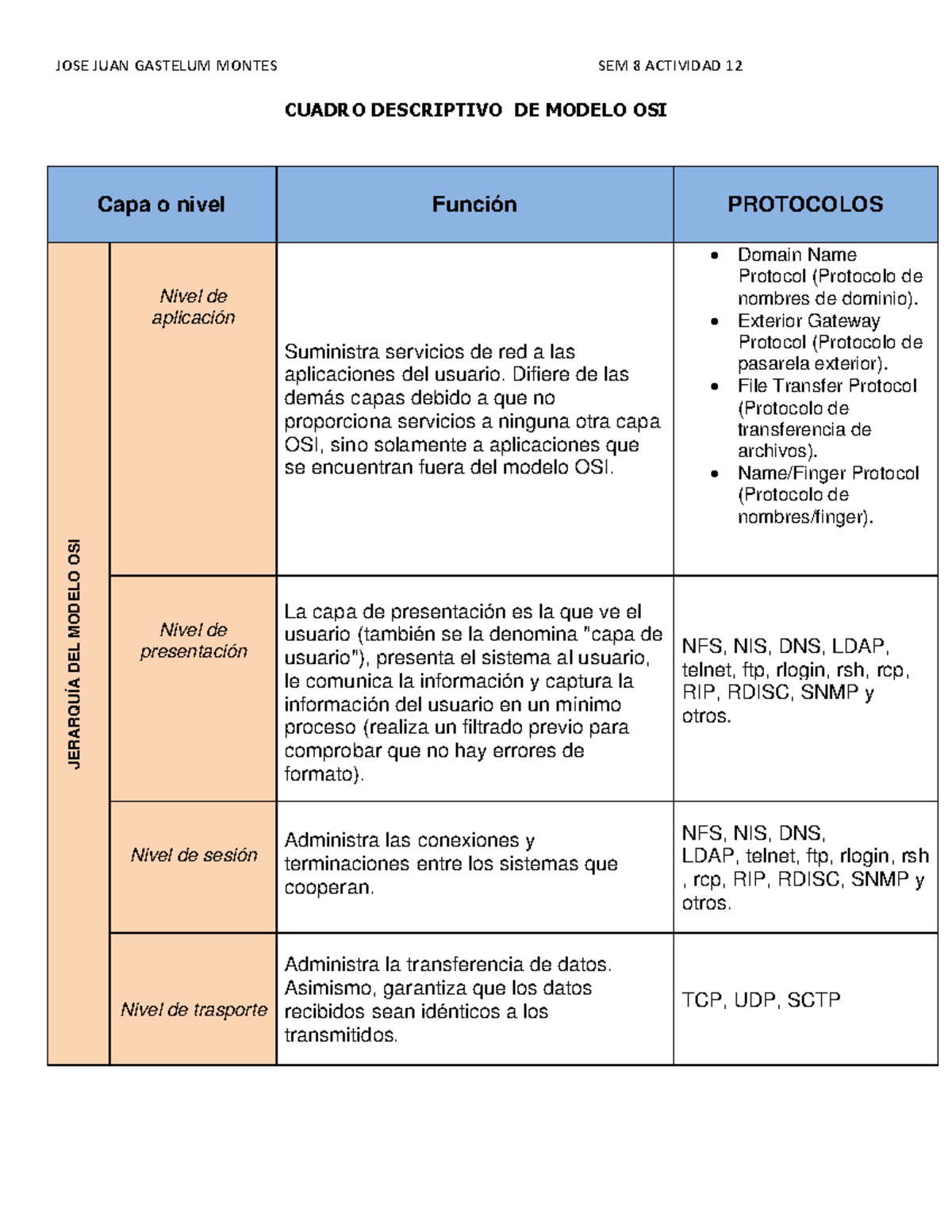 JOSE JUAN GASTELUM MONTES

SEM 8 ACTIVIDAD 12

CUADRO DESCRIPTIVO DE MODELO OSI

| Capa o nivel | | Función | PROTOCOLOS |
|---|---|---|---|
| JERARQUÍA DEL MODELO OSI | Nivel de aplicación | Suministra servicios de red a las aplicaciones del usuario. Difiere de las demás capas debido a que no proporciona servicios a ninguna otra capa OSI, sino solamente a aplicaciones que se encuentran fuera del modelo OSI. | • Domain Name Protocol (Protocolo de nombres de dominio). • Exterior Gateway Protocol (Protocolo de pasarela exterior). • File Transfer Protocol (Protocolo de transferencia de archivos). • Name/Finger Protocol (Protocolo de nombres/finger). |
| | Nivel de presentación | La capa de presentación es la que ve el usuario (también se la denomina "capa de usuario"), presenta el sistema al usuario, le comunica la información y captura la información del usuario en un mínimo proceso (realiza un filtrado previo para comprobar que no hay errores de formato). | NFS, NIS, DNS, LDAP, telnet, ftp, rlogin, rsh, rcp, RIP, RDISC, SNMP y otros. |
| | Nivel de sesión | Administra las conexiones y terminaciones entre los sistemas que cooperan. | NFS, NIS, DNS, LDAP, telnet, ftp, rlogin, rsh , rcp, RIP, RDISC, SNMP y otros. |
| | Nivel de trasporte | Administra la transferencia de datos. Asimismo, garantiza que los datos recibidos sean idénticos a los transmitidos. | TCP, UDP, SCTP |